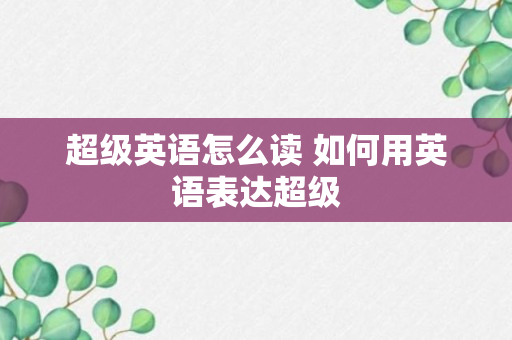 超级英语怎么读 如何用英语表达超级